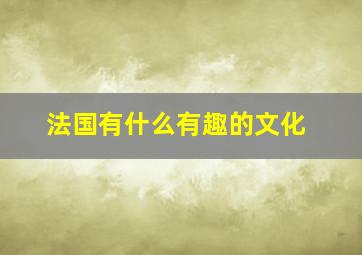 法国有什么有趣的文化